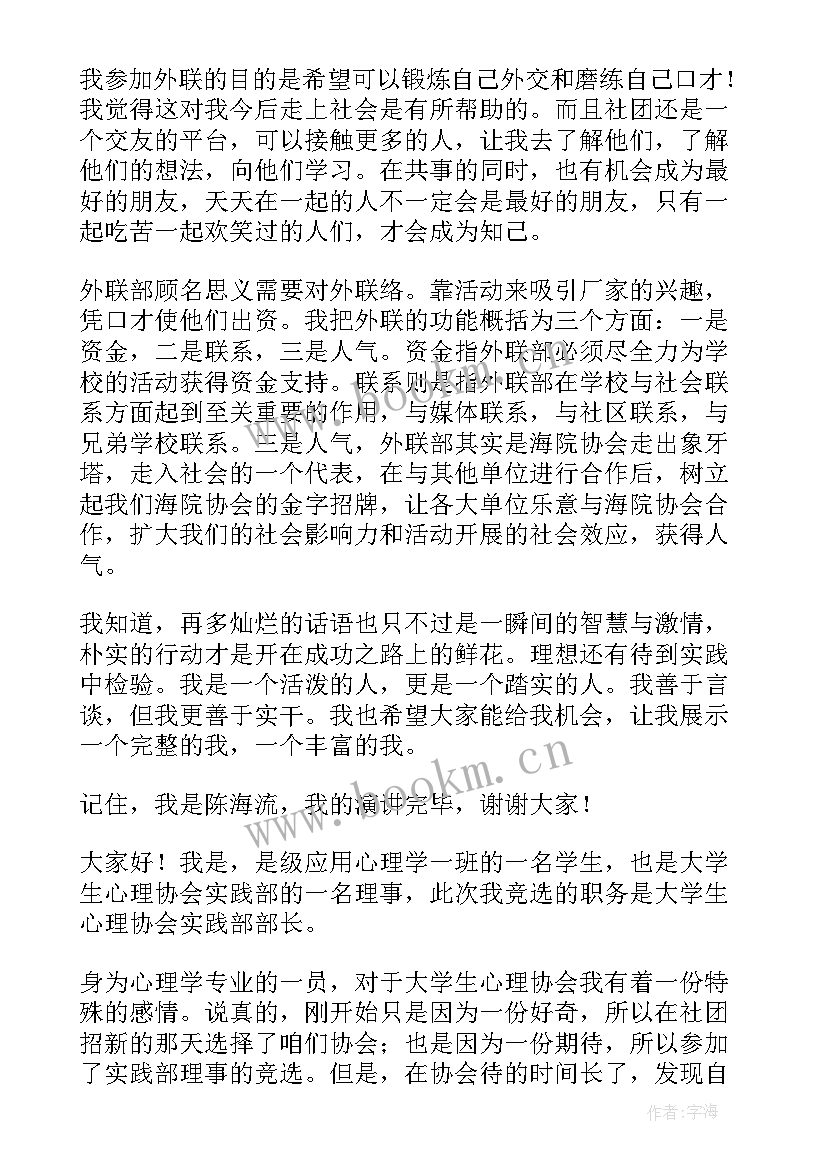 我参加外联的目的是希望可以锻炼自己外交和磨练自己口才！我觉得这对我今后走上社会是有所帮助的。而且社团还是一个交友的平台，可以接触更多的人，让我去了解他们，了解他们的想法，向他们学习。在共事的同时，也有机会成为最好的朋友，天天在一起的人不一定会是最好的朋友，只有一起吃苦一起欢笑过的人们，才会成为知己。

外联部顾名思义需要对外联络。靠活动来吸引厂家的兴趣，凭口才使他们出资。我把外联的功能概括为三个方面：一是资金，二是联系，三是人气。资金指外联部必须尽全力为学校的活动获得资金支持。联系则是指外联部在学校与社会联系方面起到至关重要的作用，与媒体联系，与社区联系，与兄弟学校联系。三是人气，外联部其实是海院协会走出象牙塔，走入社会的一个代表，在与其他单位进行合作后，树立起我们海院协会的金字招牌，让各大单位乐意与海院协会合作，扩大我们的社会影响力和活动开展的社会效应，获得人气。

我知道，再多灿烂的话语也只不过是一瞬间的智慧与激情，朴实的行动才是开在成功之路上的鲜花。理想还有待到实践中检验。我是一个活泼的人，更是一个踏实的人。我善于言谈，但我更善于实干。我也希望大家能给我机会，让我展示一个完整的我，一个丰富的我。

记住，我是陈海流，我的演讲完毕，谢谢大家！

大家好！我是，是级应用心理学一班的一名学生，也是大学生心理协会实践部的一名理事，此次我竞选的职务是大学生心理协会实践部部长。

身为心理学专业的一员，对于大学生心理协会我有着一份特殊的感情。说真的，刚开始只是因为一份好奇，所以在社团招新的那天选择了咱们协会；也是因为一份期待，所以参加了实践部理事的竞选。但是，在协会待的时间长了，发现自

www.bookm.cn

作者：宇海